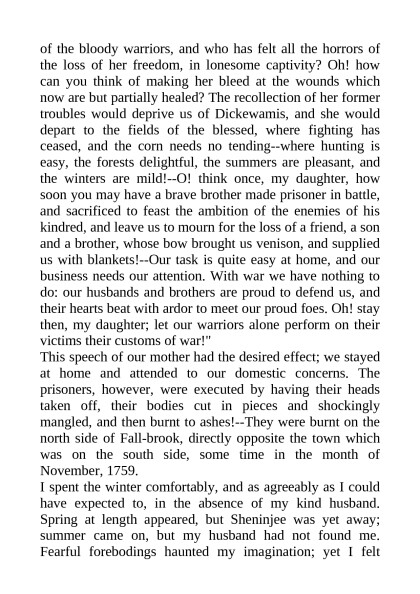 of the bloody warriors, and who has felt all the horrors of the loss of her freedom, in lonesome captivity? Oh! how can you think of making her bleed at the wounds which now are but partially healed? The recollection of her former troubles would deprive us of Dickewamis, and she would depart to the fields of the blessed, where fighting has ceased, and the corn needs no tending--where hunting is easy, the forests delightful, the summers are pleasant, and the winters are mild!--O! think once, my daughter, how soon you may have a brave brother made prisoner in battle, and sacrificed to feast the ambition of the enemies of his kindred, and leave us to mourn for the loss of a friend, a son and a brother, whose bow brought us venison, and supplied us with blankets!--Our task is quite easy at home, and our business needs our attention. With war we have nothing to do: our husbands and brothers are proud to defend us, and their hearts beat with ardor to meet our proud foes. Oh! stay then, my daughter; let our warriors alone perform on their victims their customs of war!"
This speech of our mother had the desired effect; we stayed at home and attended to our domestic concerns. The prisoners, however, were executed by having their heads taken off, their bodies cut in pieces and shockingly mangled, and then burnt to ashes!--They were burnt on the north side of Fall-brook, directly opposite the town which was on the south side, some time in the month of November, 1759.
I spent the winter comfortably, and as agreeably as I could have expected to, in the absence of my kind husband. Spring at length appeared, but Sheninjee was yet away; summer came on, but my husband had not found me. Fearful forebodings haunted my imagination; yet I felt